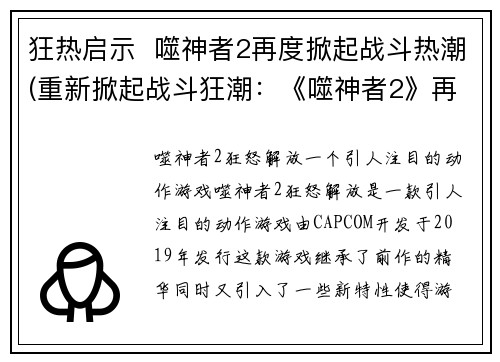 狂热启示 噬神者2再度掀起战斗热潮(重新掀起战斗狂潮：《噬神者2》再

噬神者2狂怒解放一个引人注目的动作游戏噬神者2狂怒解放是一款引人注目的动作游戏由CAPCOM开发于2019年发行这款游戏继承了前作的精华同时又引入了一些新特性使得游